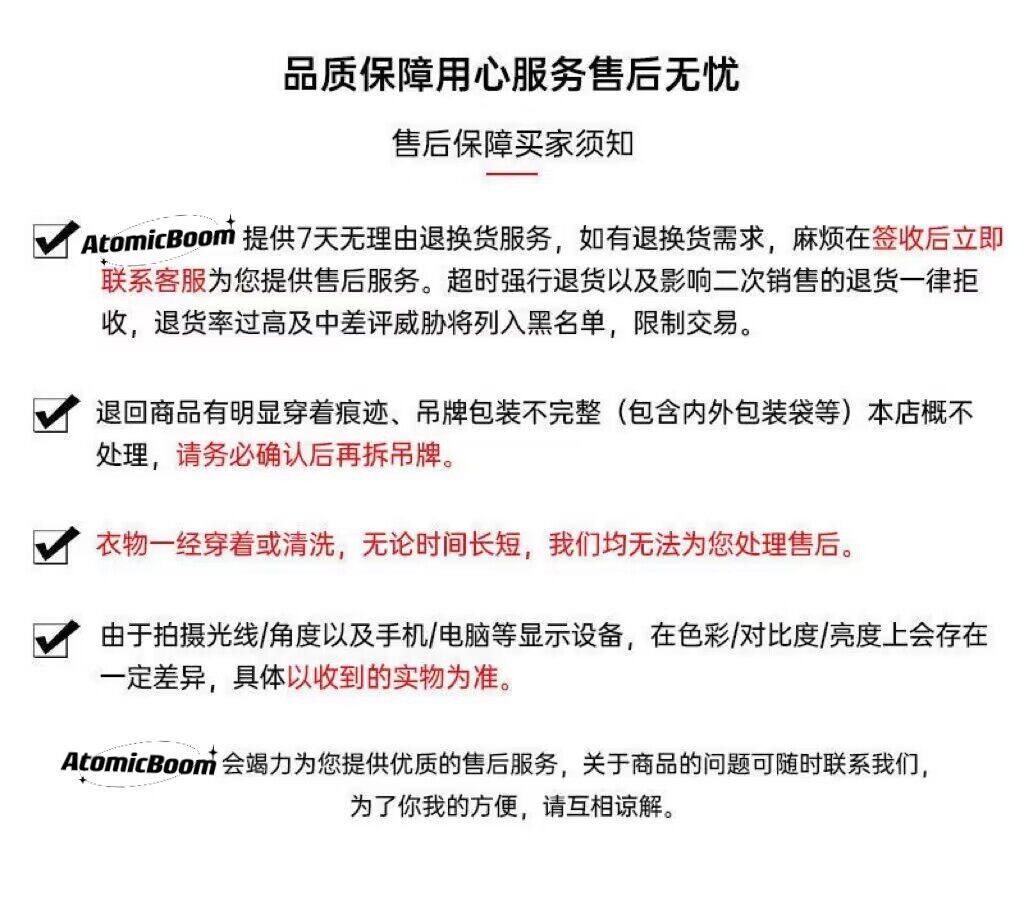 品质保障用心服务售后无忧

售后保障买家须知

AtomicBoom 提供7天无理由退换货服务，如有退换货需求，麻烦在签收后立即联系客服为您提供售后服务。超时强行退货以及影响二次销售的退货一律拒收，退货率过高及中差评威胁将列入黑名单，限制交易。

退回商品有明显穿着痕迹、吊牌包装不完整（包含内外包装袋等）本店概不处理，请务必确认后再拆吊牌。

衣物一经穿着或清洗，无论时间长短，我们均无法为您处理售后。

由于拍摄光线/角度以及手机/电脑等显示设备，在色彩/对比度/亮度上会存在一定差异，具体以收到的实物为准。

AtomicBoom 会竭力为您提供优质的售后服务，关于商品的问题可随时联系我们，为了你我的方便，请互相谅解。